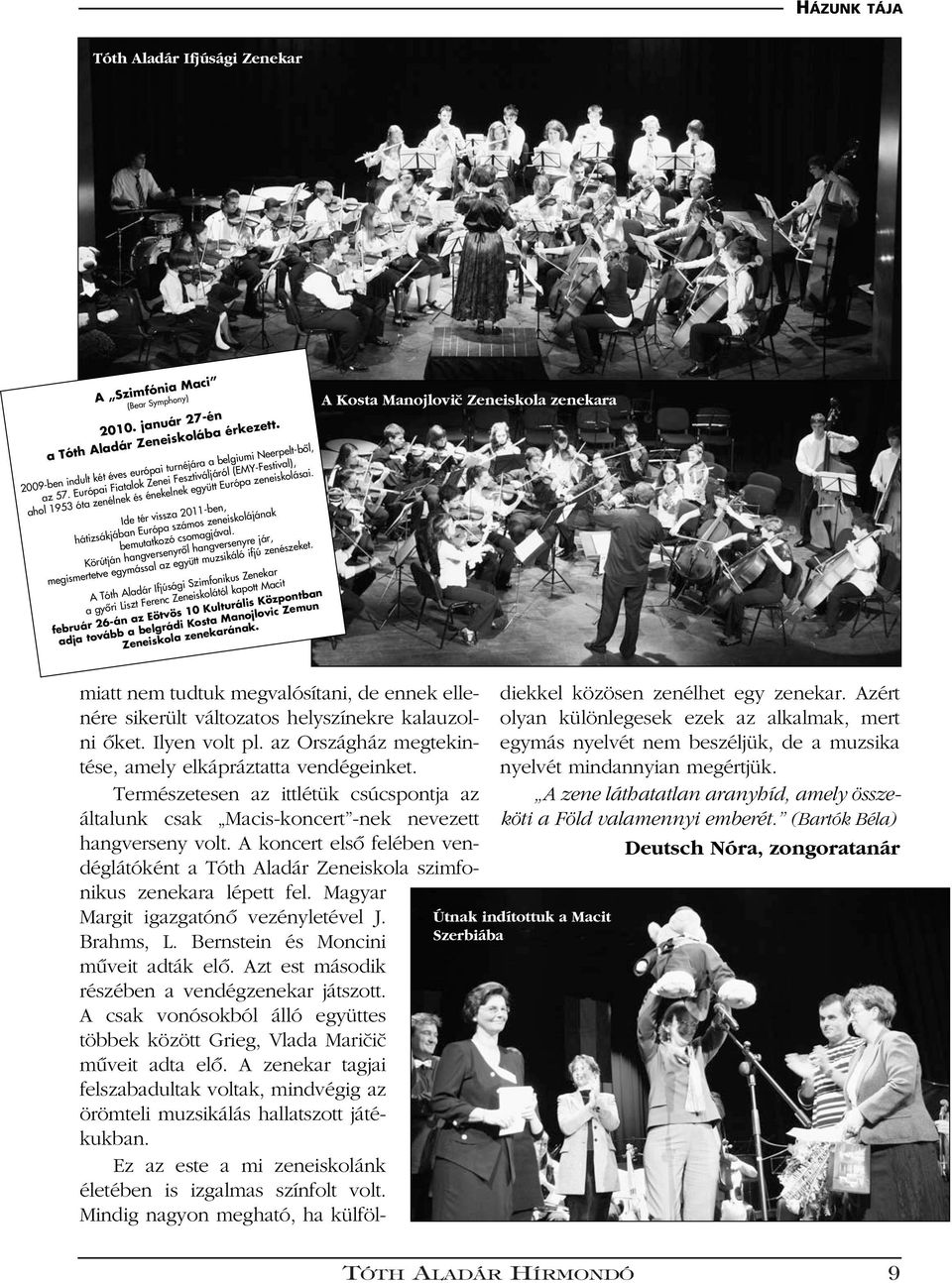 HÁZUNK TÁJA

Tóth Aladár Ifjúsági Zenekar

A „Szimfónia Maci”
(Bear Symphony)
2010. január 27-én
a Tóth Aladár Zeneiskolába érkezett.
2009-ben indult két éves európai turnéjára a belgiumi Neerpelt-ből, az 57. Európai Fiatalok Zenei Fesztiváljáról (EMY-Festival), ahol 1953 óta zenélnek és énekelnek együtt Európa zeneiskolásai.
Ide tér vissza 2011-ben, hátizsákjában Európa számos zeneiskolájának bemutatkozó csomagjával.
Körútján hangversenyről hangversenyre jár, megismertetve egymással az együtt muzsikáló ifjú zenészeket.
A Tóth Aladár Ifjúsági Szimfonikus Zenekar a győri Liszt Ferenc Zeneiskolától kapott Macit
február 26-án az Eötvös 10 Kulturális Központban adja tovább a belgrádi Kosta Manojlovic Zemun Zeneiskola zenekarának.

A Kosta Manojlovič Zeneiskola zenekara

miatt nem tudtuk megvalósítani, de ennek ellenére sikerült változatos helyszínekre kalauzolni őket. Ilyen volt pl. az Országház megtekintése, amely elkápráztatta vendégeinket.

Természetesen az ittlétük csúcspontja az általunk csak „Macis-koncert”-nek nevezett hangverseny volt. A koncert első felében vendéglátóként a Tóth Aladár Zeneiskola szimfonikus zenekara lépett fel. Magyar Margit igazgatónő vezényletével J. Brahms, L. Bernstein és Moncini műveit adták elő. Azt est második részében a vendégzenekar játszott. A csak vonósokból álló együttes többek között Grieg, Vlada Maričič műveit adta elő. A zenekar tagjai felszabadultak voltak, mindvégig az örömteli muzsikálás hallatszott játékukban.

Ez az este a mi zeneiskolánk életében is izgalmas színfolt volt. Mindig nagyon megható, ha külföldiekkel közösen zenélhet egy zenekar. Azért olyan különlegesek ezek az alkalmak, mert egymás nyelvét nem beszéljük, de a muzsika nyelvét mindannyian megértjük.

„A zene láthatatlan aranyhíd, amely összeköti a Föld valamennyi emberét.” (Bartók Béla)

Deutsch Nóra, zongoratanár

Útnak indítottuk a Macit Szerbiába

TÓTH ALADÁR HÍRMONDÓ 9